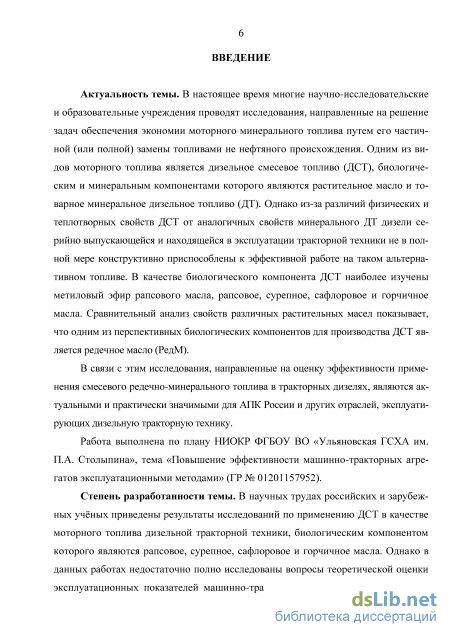 6

ВВЕДЕНИЕ

Актуальность темы. В настоящее время многие научно-исследовательские и образовательные учреждения проводят исследования, направленные на решение задач обеспечения экономии моторного минерального топлива путем его частичной (или полной) замены топливами не нефтяного происхождения. Одним из видов моторного топлива является дизельное смесевое топливо (ДСТ), биологическим и минеральным компонентами которого являются растительное масло и товарное минеральное дизельное топливо (ДТ). Однако из-за различий физических и теплотворных свойств ДСТ от аналогичных свойств минерального ДТ дизели серийно выпускающейся и находящейся в эксплуатации тракторной техники не в полной мере конструктивно приспособлены к эффективной работе на таком альтернативном топливе. В качестве биологического компонента ДСТ наиболее изучены метиловый эфир рапсового масла, рапсовое, сурепное, сафлоровое и горчичное масла. Сравнительный анализ свойств различных растительных масел показывает, что одним из перспективных биологических компонентов для производства ДСТ является редечное масло (РедМ).

В связи с этим исследования, направленные на оценку эффективности применения смесевого редечно-минерального топлива в тракторных дизелях, являются актуальными и практически значимыми для АПК России и других отраслей, эксплуатирующих дизельную тракторную технику.

Работа выполнена по плану НИОКР ФГБОУ ВО «Ульяновская ГСХА им. П.А. Столыпина», тема «Повышение эффективности машинно-тракторных агрегатов эксплуатационными методами» (ГР № 01201157952).

Степень разработанности темы. В научных трудах российских и зарубежных учёных приведены результаты исследований по применению ДСТ в качестве моторного топлива дизельной тракторной техники, биологическим компонентом которого являются рапсовое, сурепное, сафлоровое и горчичное масла. Однако в данных работах недостаточно полно исследованы вопросы теоретической оценки эксплуатационных показателей машинно-тра

dsLib.net
библиотека диссертаций